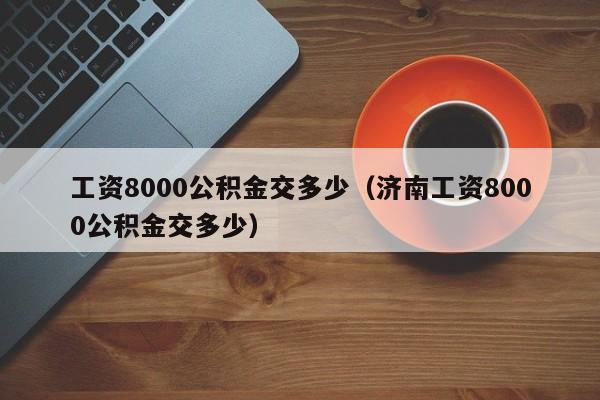 工资8000公积金交多少（济南工资8000公积金交多少）